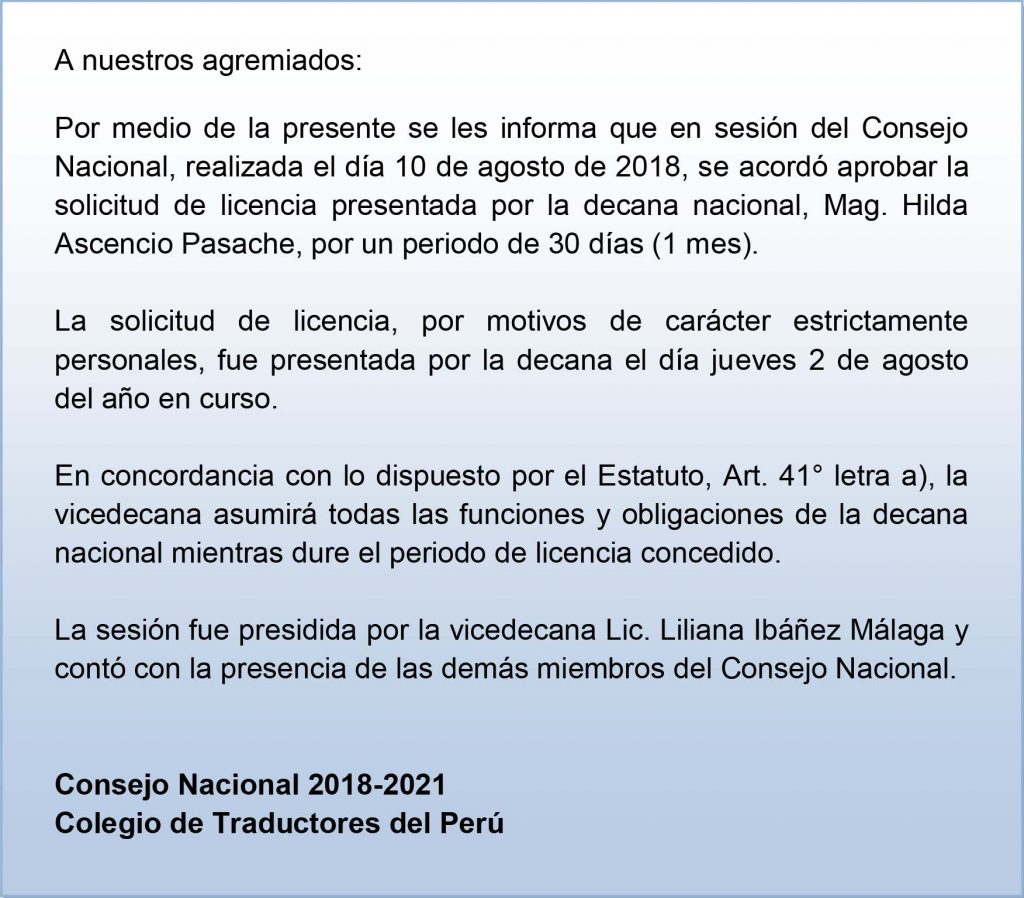 A nuestros agremiados:

Por medio de la presente se les informa que en sesión del Consejo Nacional, realizada el día 10 de agosto de 2018, se acordó aprobar la solicitud de licencia presentada por la decana nacional, Mag. Hilda Ascencio Pasache, por un periodo de 30 días (1 mes).

La solicitud de licencia, por motivos de carácter estrictamente personales, fue presentada por la decana el día jueves 2 de agosto del año en curso.

En concordancia con lo dispuesto por el Estatuto, Art. 41° letra a), la vicedecana asumirá todas las funciones y obligaciones de la decana nacional mientras dure el periodo de licencia concedido.

La sesión fue presidida por la vicedecana Lic. Liliana Ibáñez Málaga y contó con la presencia de las demás miembros del Consejo Nacional.

Consejo Nacional 2018-2021
Colegio de Traductores del Perú